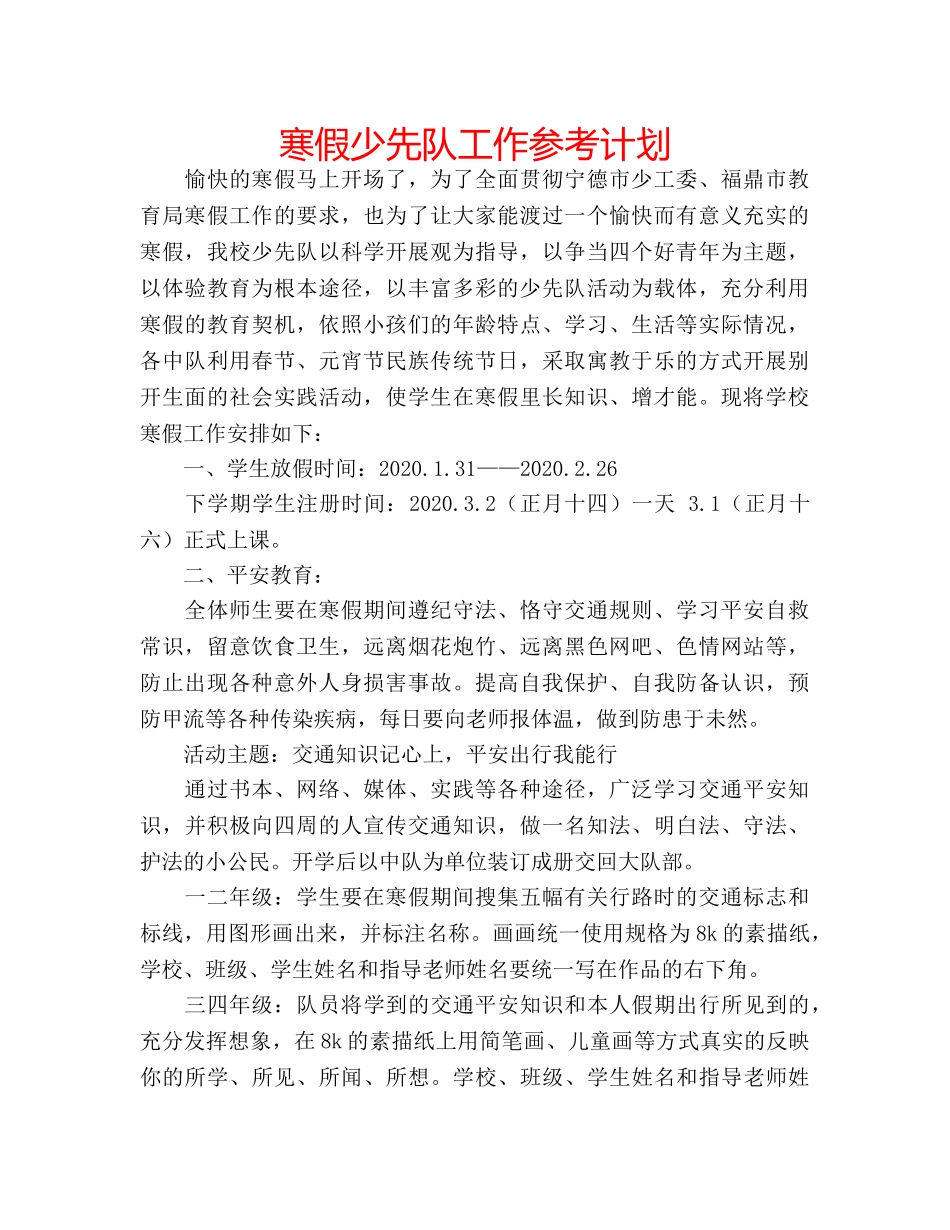 寒假少先队工作参考计划

愉快的寒假马上开场了，为了全面贯彻宁德市少工委、福鼎市教育局寒假工作的要求，也为了让大家能渡过一个愉快而有意义充实的寒假，我校少先队以科学开展观为指导，以争当四个好青年为主题，以体验教育为根本途径，以丰富多彩的少先队活动为载体，充分利用寒假的教育契机，依照小孩们的年龄特点、学习、生活等实际情况，各中队利用春节、元宵节民族传统节日，采取寓教于乐的方式开展别开生面的社会实践活动，使学生在寒假里长知识、增才能。现将学校寒假工作安排如下：

一、学生放假时间：2020.1.31——2020.2.26

下学期学生注册时间：2020.3.2（正月十四）一天 3.1（正月十六）正式上课。

二、平安教育：

全体师生要在寒假期间遵纪守法、恪守交通规则、学习平安自救常识，留意饮食卫生，远离烟花炮竹、远离黑色网吧、色情网站等，防止出现各种意外人身损害事故。提高自我保护、自我防备认识，预防甲流等各种传染疾病，每日要向老师报体温，做到防患于未然。

活动主题：交通知识记心上，平安出行我能行

通过书本、网络、媒体、实践等各种途径，广泛学习交通平安知识，并积极向四周的人宣传交通知识，做一名知法、明白法、守法、护法的小公民。开学后以中队为单位装订成册交回大队部。

一二年级：学生要在寒假期间搜集五幅有关行路时的交通标志和标线，用图形画出来，并标注名称。画画统一使用规格为8k的素描纸，学校、班级、学生姓名和指导老师姓名要统一写在作品的右下角。

三四年级：队员将学到的交通平安知识和本人假期出行所见到的，充分发挥想象，在8k的素描纸上用简笔画、儿童画等方式真实的反映你的所学、所见、所闻、所想。学校、班级、学生姓名和指导老师姓